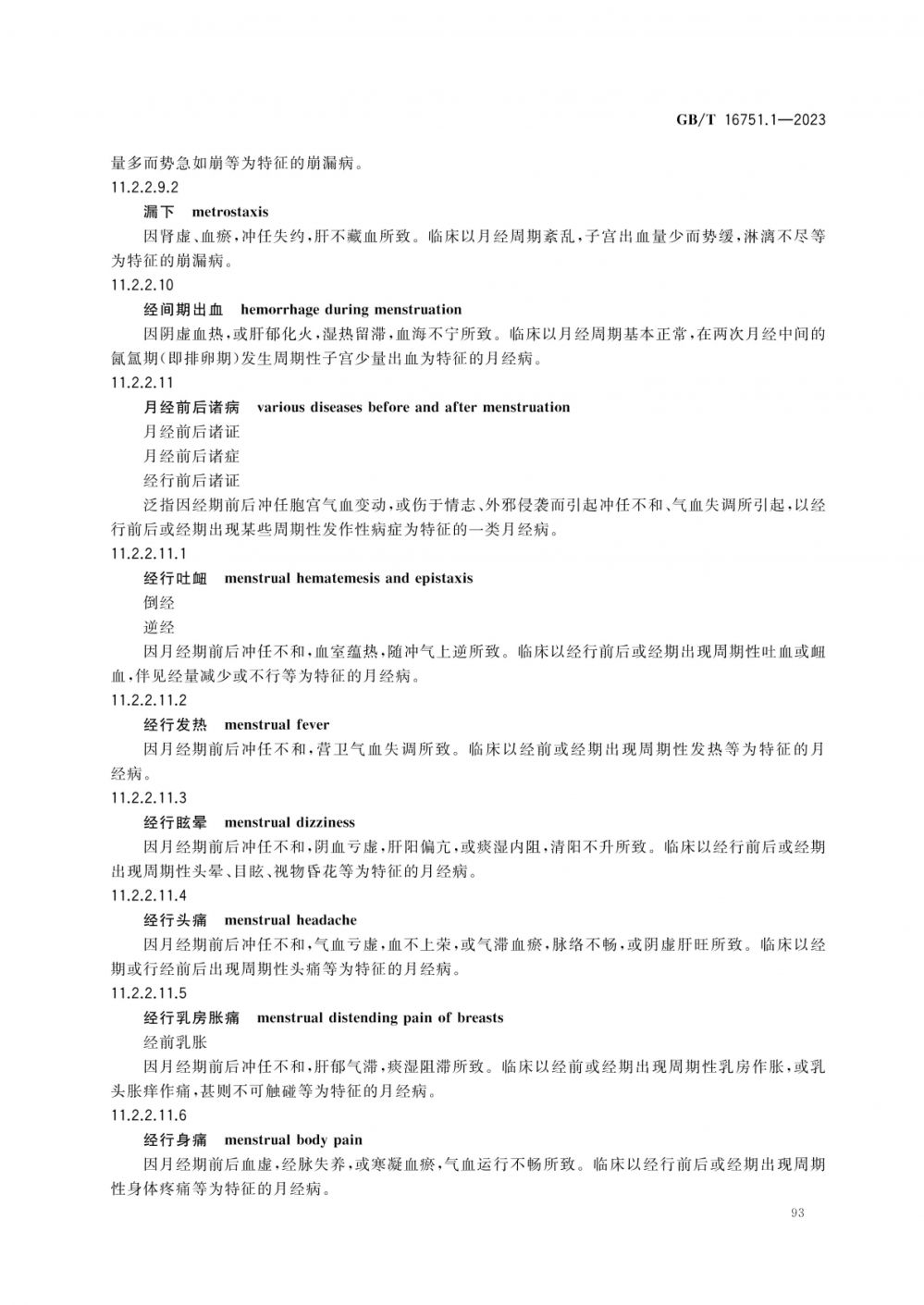 GB/T 16751.1—2023

量多而势急如崩等为特征的崩漏病。

11.2.2.9.2

漏下　metrostaxis

因肾虚、血瘀，冲任失约，肝不藏血所致。临床以月经周期紊乱，子宫出血量少而势缓，淋漓不尽等为特征的崩漏病。

11.2.2.10

经间期出血　hemorrhage during menstruation

因阴虚血热，或肝郁化火，湿热留滞，血海不宁所致。临床以月经周期基本正常，在两次月经中间的氤氲期(即排卵期)发生周期性子宫少量出血为特征的月经病。

11.2.2.11

月经前后诸病　various diseases before and after menstruation

月经前后诸证

月经前后诸症

经行前后诸证

泛指因经期前后冲任胞宫气血变动，或伤于情志、外邪侵袭而引起冲任不和、气血失调所引起，以经行前后或经期出现某些周期性发作性病症为特征的一类月经病。

11.2.2.11.1

经行吐衄　menstrual hematemesis and epistaxis

倒经

逆经

因月经期前后冲任不和，血室蕴热，随冲气上逆所致。临床以经行前后或经期出现周期性吐血或衄血，伴见经量减少或不行等为特征的月经病。

11.2.2.11.2

经行发热　menstrual fever

因月经期前后冲任不和，营卫气血失调所致。临床以经前或经期出现周期性发热等为特征的月经病。

11.2.2.11.3

经行眩晕　menstrual dizziness

因月经期前后冲任不和，阴血亏虚，肝阳偏亢，或痰湿内阻，清阳不升所致。临床以经行前后或经期出现周期性头晕、目眩、视物昏花等为特征的月经病。

11.2.2.11.4

经行头痛　menstrual headache

因月经期前后冲任不和，气血亏虚，血不上荣，或气滞血瘀，脉络不畅，或阴虚肝旺所致。临床以经期或行经前后出现周期性头痛等为特征的月经病。

11.2.2.11.5

经行乳房胀痛　menstrual distending pain of breasts

经前乳胀

因月经期前后冲任不和，肝郁气滞，痰湿阻滞所致。临床以经前或经期出现周期性乳房作胀，或乳头胀痒作痛，甚则不可触碰等为特征的月经病。

11.2.2.11.6

经行身痛　menstrual body pain

因月经期前后血虚，经脉失养，或寒凝血瘀，气血运行不畅所致。临床以经行前后或经期出现周期性身体疼痛等为特征的月经病。

93